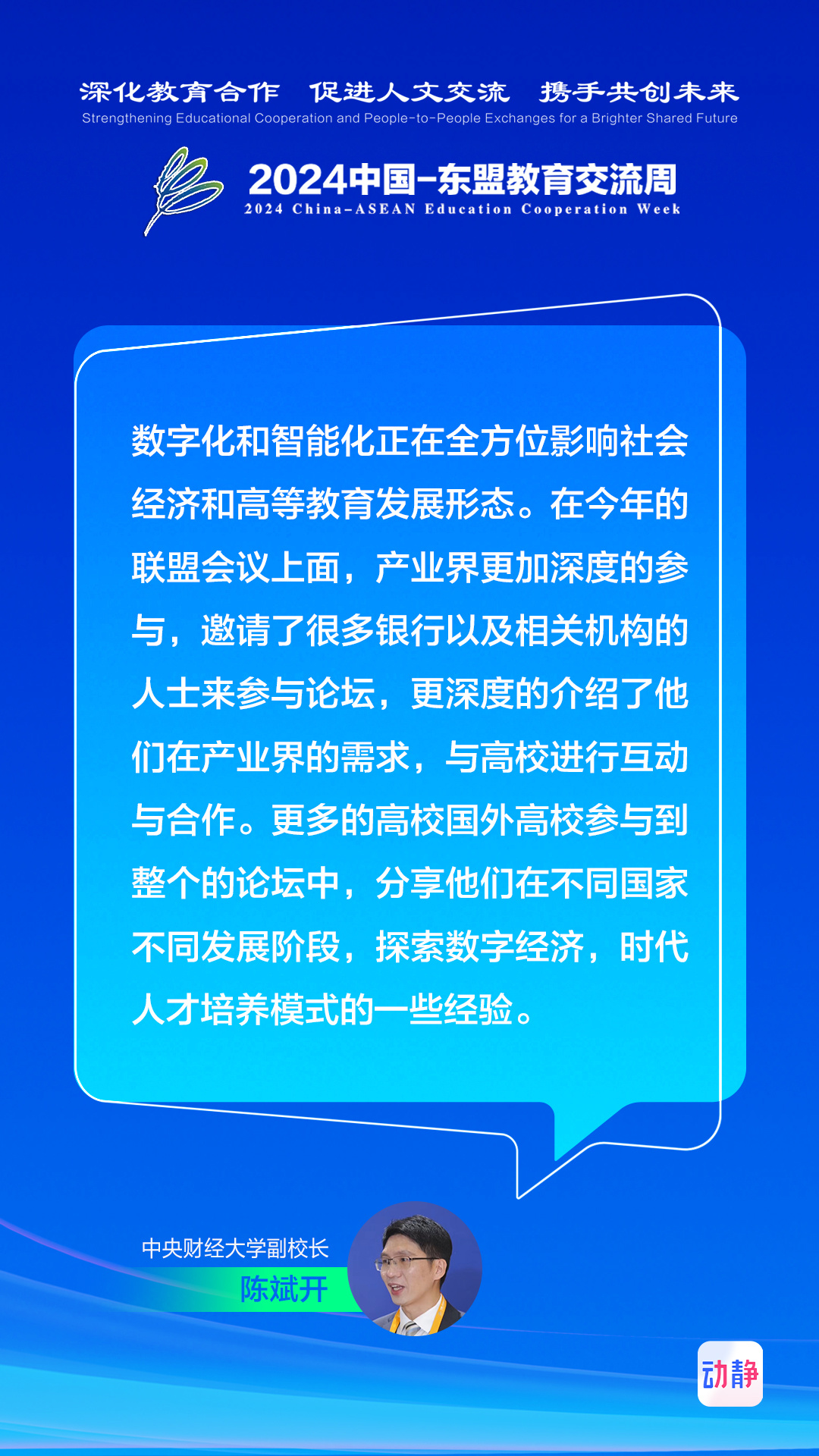 深化教育合作　促进人文交流　携手共创未来
Strengthening Educational Cooperation and People-to-People Exchanges for a Brighter Shared Future

2024中国-东盟教育交流周
2024 China-ASEAN Education Cooperation Week

数字化和智能化正在全方位影响社会经济和高等教育发展形态。在今年的联盟会议上面，产业界更加深度的参与，邀请了很多银行以及相关机构的人士来参与论坛，更深度的介绍了他们在产业界的需求，与高校进行互动与合作。更多的高校国外高校参与到整个的论坛中，分享他们在不同国家不同发展阶段，探索数字经济，时代人才培养模式的一些经验。

中央财经大学副校长
陈斌开

动静